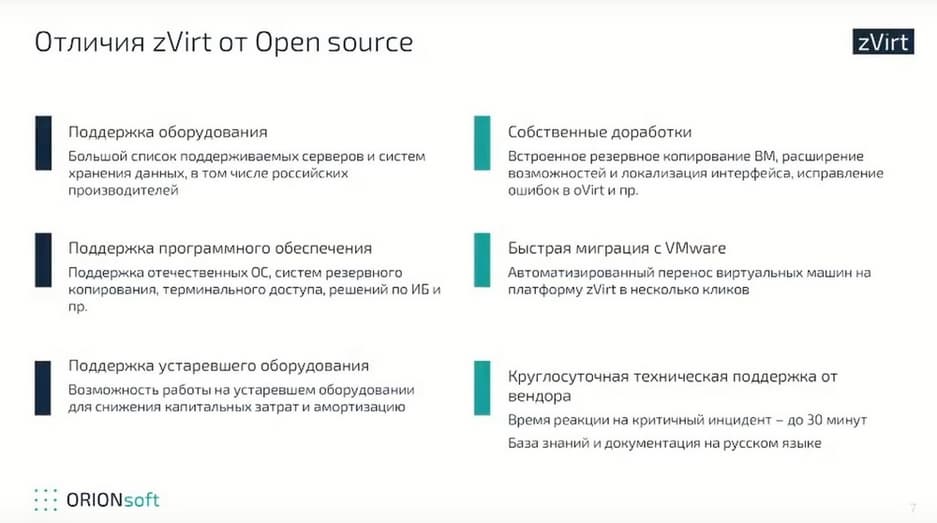 Отличия zVirt от Open source

zVirt

Поддержка оборудования
Большой список поддерживаемых серверов и систем хранения данных, в том числе российских производителей

Поддержка программного обеспечения
Поддержка отечественных ОС, систем резервного копирования, терминального доступа, решений по ИБ и пр.

Поддержка устаревшего оборудования
Возможность работы на устаревшем оборудовании для снижения капитальных затрат и амортизацию

Собственные доработки
Встроенное резервное копирование ВМ, расширение возможностей и локализация интерфейса, исправление ошибок в oVirt и пр.

Быстрая миграция с VMware
Автоматизированный перенос виртуальных машин на платформу zVirt в несколько кликов

Круглосуточная техническая поддержка от вендора
Время реакции на критичный инцидент – до 30 минут
База знаний и документация на русском языке

ORIONsoft

7